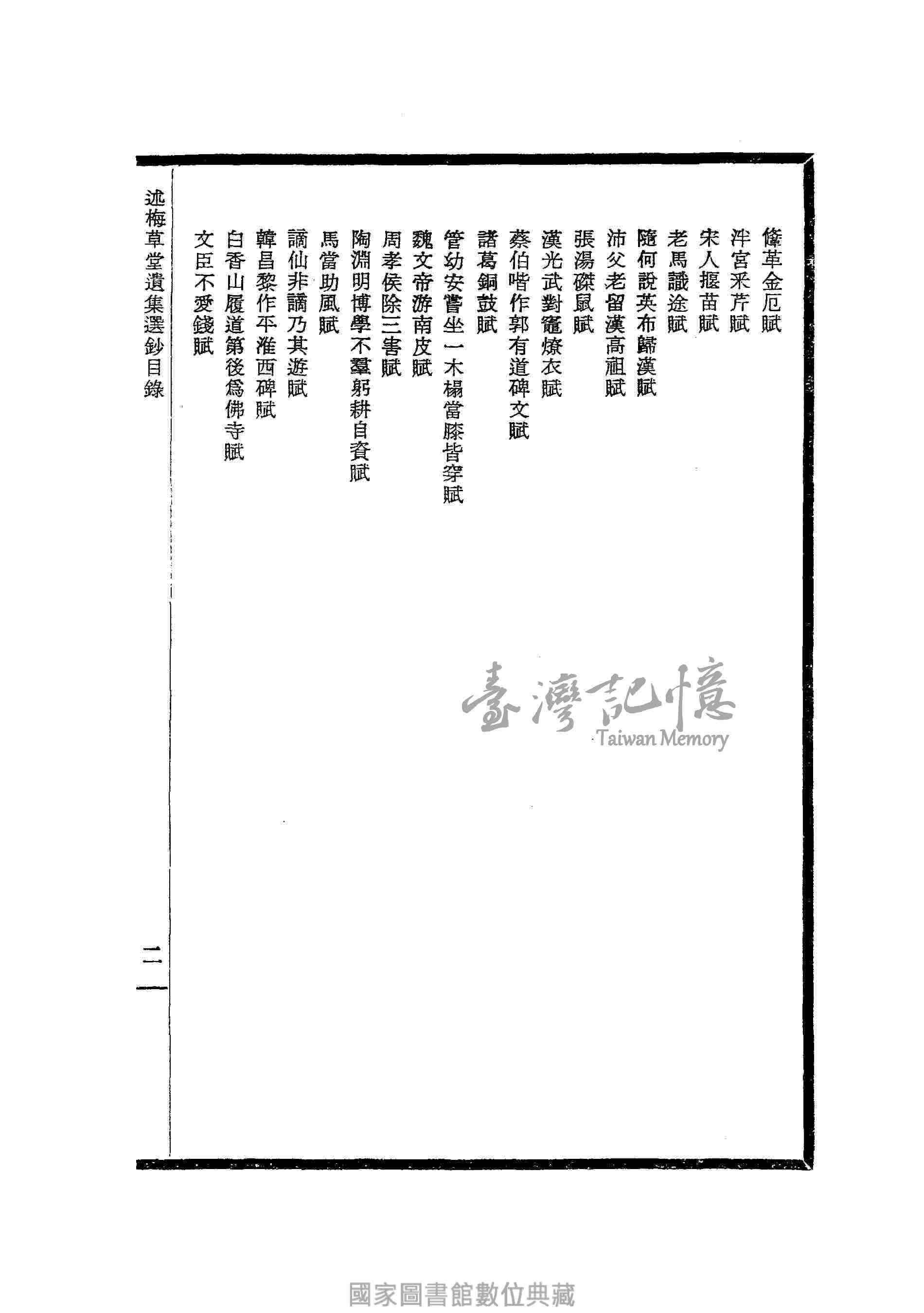 鞗革金厄賦

泮宮采芹賦

宋人揠苗賦

老馬識途賦

隨何說英布歸漢賦

沛父老留漢高祖賦

張湯磔鼠賦

漢光武對竈燎衣賦

蔡伯喈作郭有道碑文賦

諸葛銅鼓賦

管幼安嘗坐一木榻當膝皆穿賦

魏文帝游南皮賦

周孝侯除三害賦

陶淵明博學不羣躬耕自資賦

馬當助風賦

謫仙非謫乃其遊賦

韓昌黎作平淮西碑賦

白香山履道第後爲佛寺賦

文臣不愛錢賦

述梅草堂遺集選鈔目錄

二

臺灣記憶 Taiwan Memory

國家圖書館數位典藏